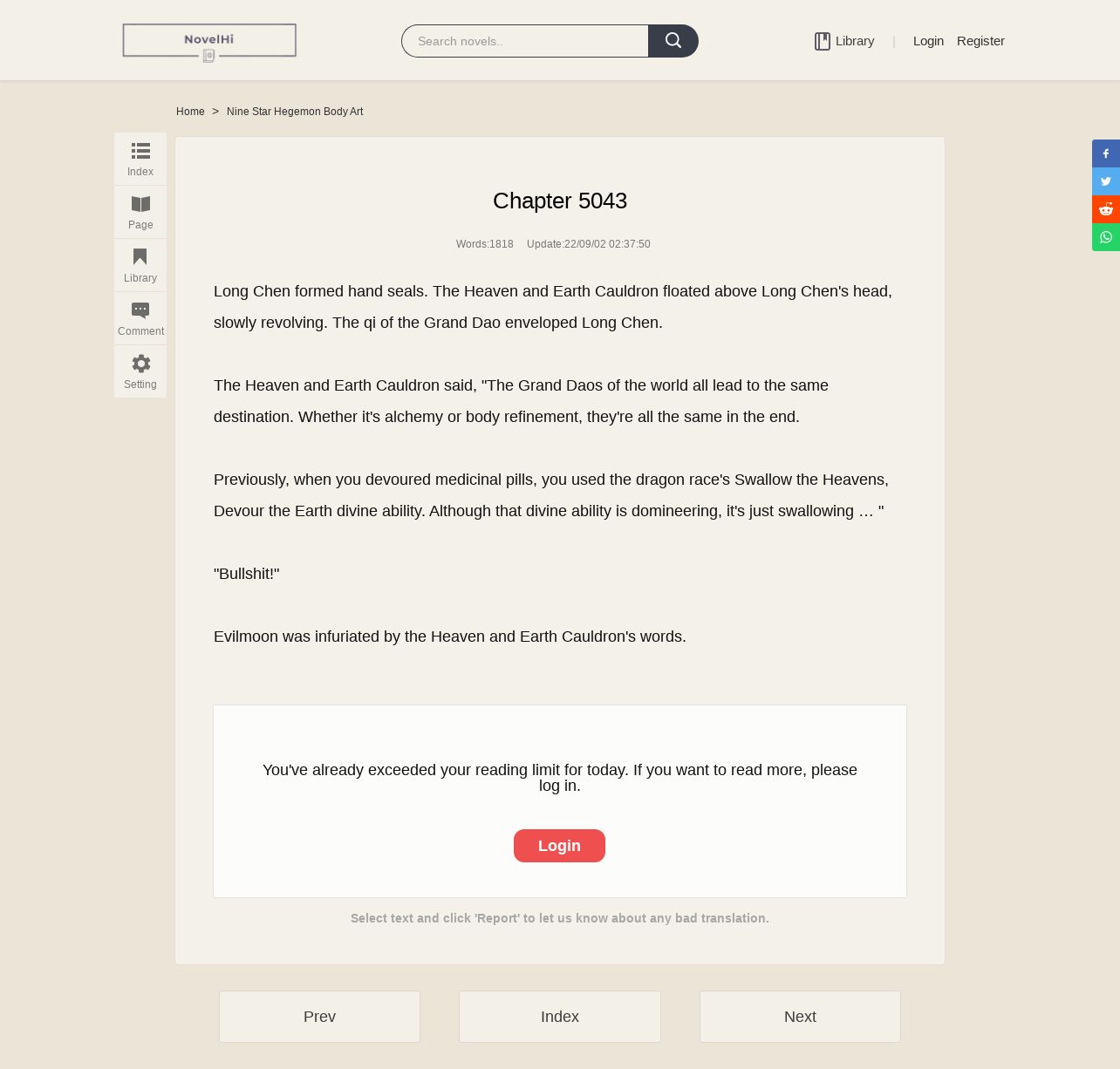 NovelHi

Search novels..

Library | Login Register

Home > Nine Star Hegemon Body Art

Index

Page

Library

Comment

Setting

Chapter 5043

Words:1818 Update:22/09/02 02:37:50

Long Chen formed hand seals. The Heaven and Earth Cauldron floated above Long Chen's head, slowly revolving. The qi of the Grand Dao enveloped Long Chen.

The Heaven and Earth Cauldron said, "The Grand Daos of the world all lead to the same destination. Whether it's alchemy or body refinement, they're all the same in the end.

Previously, when you devoured medicinal pills, you used the dragon race's Swallow the Heavens, Devour the Earth divine ability. Although that divine ability is domineering, it's just swallowing … "

"Bullshit!"

Evilmoon was infuriated by the Heaven and Earth Cauldron's words.

You've already exceeded your reading limit for today. If you want to read more, please log in.

Login

Select text and click 'Report' to let us know about any bad translation.

Prev

Index

Next